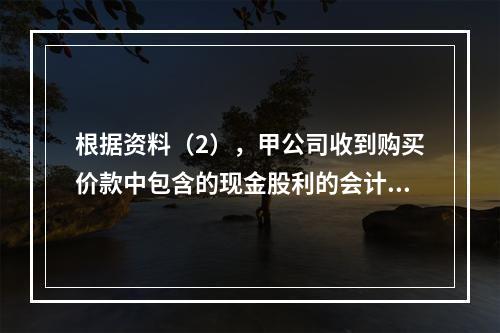 根据资料（2），甲公司收到购买价款中包含的现金股利的会计...